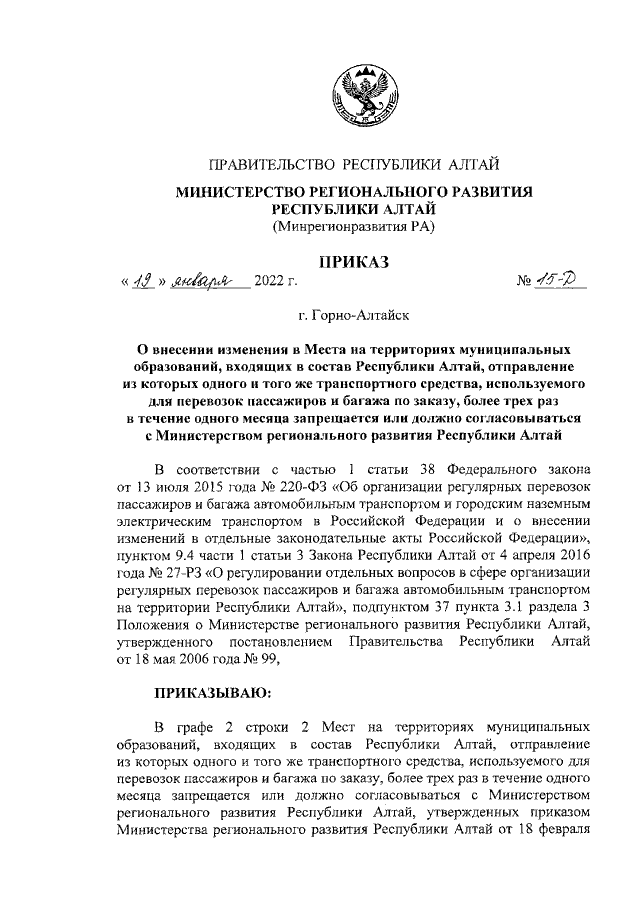 ПРАВИТЕЛЬСТВО РЕСПУБЛИКИ АЛТАЙ

МИНИСТЕРСТВО РЕГИОНАЛЬНОГО РАЗВИТИЯ РЕСПУБЛИКИ АЛТАЙ
(Минрегионразвития РА)

ПРИКАЗ

« 19 » января 2022 г. № 15-Д

г. Горно-Алтайск

О внесении изменения в Места на территориях муниципальных образований, входящих в состав Республики Алтай, отправление из которых одного и того же транспортного средства, используемого для перевозок пассажиров и багажа по заказу, более трех раз в течение одного месяца запрещается или должно согласовываться с Министерством регионального развития Республики Алтай

В соответствии с частью 1 статьи 38 Федерального закона от 13 июля 2015 года № 220-ФЗ «Об организации регулярных перевозок пассажиров и багажа автомобильным транспортом и городским наземным электрическим транспортом в Российской Федерации и о внесении изменений в отдельные законодательные акты Российской Федерации», пунктом 9.4 части 1 статьи 3 Закона Республики Алтай от 4 апреля 2016 года № 27-РЗ «О регулировании отдельных вопросов в сфере организации регулярных перевозок пассажиров и багажа автомобильным транспортом на территории Республики Алтай», подпунктом 37 пункта 3.1 раздела 3 Положения о Министерстве регионального развития Республики Алтай, утвержденного постановлением Правительства Республики Алтай от 18 мая 2006 года № 99,

ПРИКАЗЫВАЮ:

В графе 2 строки 2 Мест на территориях муниципальных образований, входящих в состав Республики Алтай, отправление из которых одного и того же транспортного средства, используемого для перевозок пассажиров и багажа по заказу, более трех раз в течение одного месяца запрещается или должно согласовываться с Министерством регионального развития Республики Алтай, утвержденных приказом Министерства регионального развития Республики Алтай от 18 февраля